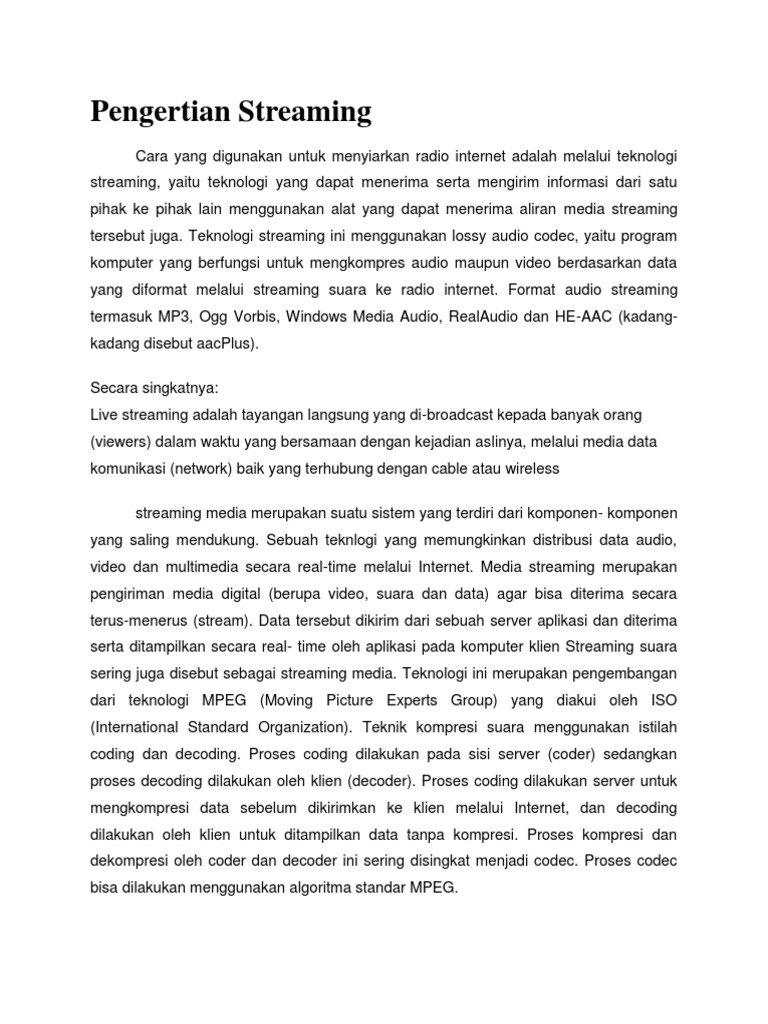 Pengertian Streaming

Cara yang digunakan untuk menyiarkan radio internet adalah melalui teknologi streaming, yaitu teknologi yang dapat menerima serta mengirim informasi dari satu pihak ke pihak lain menggunakan alat yang dapat menerima aliran media streaming tersebut juga. Teknologi streaming ini menggunakan lossy audio codec, yaitu program komputer yang berfungsi untuk mengkompres audio maupun video berdasarkan data yang diformat melalui streaming suara ke radio internet. Format audio streaming termasuk MP3, Ogg Vorbis, Windows Media Audio, RealAudio dan HE-AAC (kadang-kadang disebut aacPlus).

Secara singkatnya:
Live streaming adalah tayangan langsung yang di-broadcast kepada banyak orang (viewers) dalam waktu yang bersamaan dengan kejadian aslinya, melalui media data komunikasi (network) baik yang terhubung dengan cable atau wireless

streaming media merupakan suatu sistem yang terdiri dari komponen- komponen yang saling mendukung. Sebuah teknlogi yang memungkinkan distribusi data audio, video dan multimedia secara real-time melalui Internet. Media streaming merupakan pengiriman media digital (berupa video, suara dan data) agar bisa diterima secara terus-menerus (stream). Data tersebut dikirim dari sebuah server aplikasi dan diterima serta ditampilkan secara real- time oleh aplikasi pada komputer klien Streaming suara sering juga disebut sebagai streaming media. Teknologi ini merupakan pengembangan dari teknologi MPEG (Moving Picture Experts Group) yang diakui oleh ISO (International Standard Organization). Teknik kompresi suara menggunakan istilah coding dan decoding. Proses coding dilakukan pada sisi server (coder) sedangkan proses decoding dilakukan oleh klien (decoder). Proses coding dilakukan server untuk mengkompresi data sebelum dikirimkan ke klien melalui Internet, dan decoding dilakukan oleh klien untuk ditampilkan data tanpa kompresi. Proses kompresi dan dekompresi oleh coder dan decoder ini sering disingkat menjadi codec. Proses codec bisa dilakukan menggunakan algoritma standar MPEG.